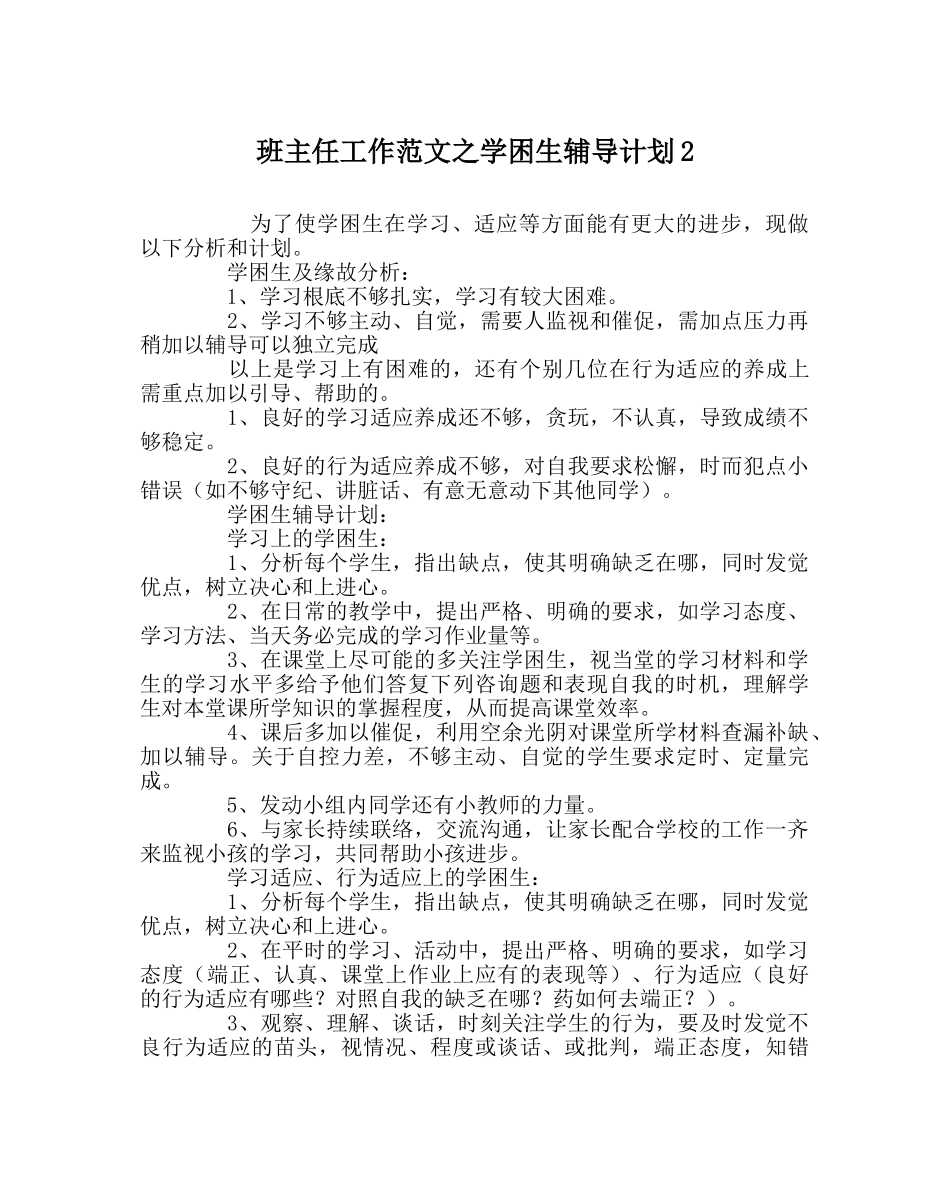 班主任工作范文之学困生辅导计划2

为了使学困生在学习、适应等方面能有更大的进步，现做以下分析和计划。

学困生及缘故分析：

1、学习根底不够扎实，学习有较大困难。

2、学习不够主动、自觉，需要人监视和催促，需加点压力再稍加以辅导可以独立完成

以上是学习上有困难的，还有个别几位在行为适应的养成上需重点加以引导、帮助的。

1、良好的学习适应养成还不够，贪玩，不认真，导致成绩不够稳定。

2、良好的行为适应养成不够，对自我要求松懈，时而犯点小错误（如不够守纪、讲脏话、有意无意动下其他同学）。

学困生辅导计划：

学习上的学困生：

1、分析每个学生，指出缺点，使其明确缺乏在哪，同时发觉优点，树立决心和上进心。

2、在日常的教学中，提出严格、明确的要求，如学习态度、学习方法、当天务必完成的学习作业量等。

3、在课堂上尽可能的多关注学困生，视当堂的学习材料和学生的学习水平多给予他们答复下列咨询题和表现自我的时机，理解学生对本堂课所学知识的掌握程度，从而提高课堂效率。

4、课后多加以催促，利用空余光阴对课堂所学材料查漏补缺、加以辅导。关于自控力差，不够主动、自觉的学生要求定时、定量完成。

5、发动小组内同学还有小教师的力量。

6、与家长持续联络，交流沟通，让家长配合学校的工作一齐来监视小孩的学习，共同帮助小孩进步。

学习适应、行为适应上的学困生：

1、分析每个学生，指出缺点，使其明确缺乏在哪，同时发觉优点，树立决心和上进心。

2、在平时的学习、活动中，提出严格、明确的要求，如学习态度（端正、认真、课堂上作业上应有的表现等）、行为适应（良好的行为适应有哪些？对照自我的缺乏在哪？药如何去端正？）。

3、观察、理解、谈话，时刻关注学生的行为，要及时发觉不良行为适应的苗头，视情况、程度或谈话、或批判，端正态度，知错